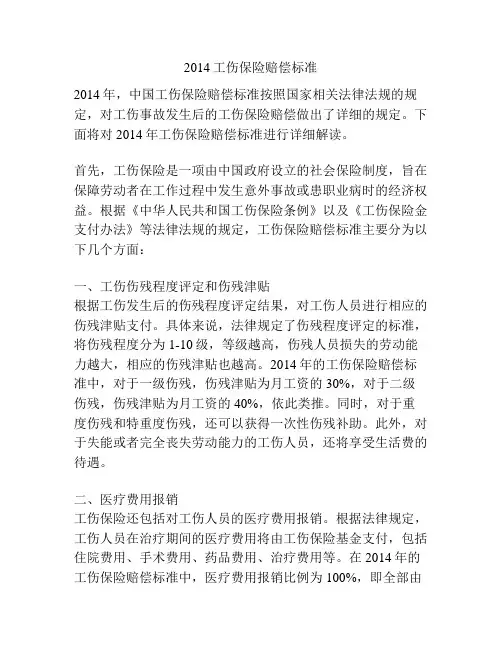 2014 工伤保险赔偿标准

2014 年，中国工伤保险赔偿标准按照国家相关法律法规的规定，对工伤事故发生后的工伤保险赔偿做出了详细的规定。下面将对 2014 年工伤保险赔偿标准进行详细解读。

首先，工伤保险是一项由中国政府设立的社会保险制度，旨在保障劳动者在工作过程中发生意外事故或患职业病时的经济权益。根据《中华人民共和国工伤保险条例》以及《工伤保险金支付办法》等法律法规的规定，工伤保险赔偿标准主要分为以下几个方面：

一、工伤伤残程度评定和伤残津贴
根据工伤发生后的伤残程度评定结果，对工伤人员进行相应的伤残津贴支付。具体来说，法律规定了伤残程度评定的标准，将伤残程度分为 1-10 级，等级越高，伤残人员损失的劳动能力越大，相应的伤残津贴也越高。2014 年的工伤保险赔偿标准中，对于一级伤残，伤残津贴为月工资的 30%，对于二级伤残，伤残津贴为月工资的 40%，依此类推。同时，对于重度伤残和特重度伤残，还可以获得一次性伤残补助。此外，对于失能或者完全丧失劳动能力的工伤人员，还将享受生活费的待遇。

二、医疗费用报销
工伤保险还包括对工伤人员的医疗费用报销。根据法律规定，工伤人员在治疗期间的医疗费用将由工伤保险基金支付，包括住院费用、手术费用、药品费用、治疗费用等。在 2014 年的工伤保险赔偿标准中，医疗费用报销比例为 100%，即全部由